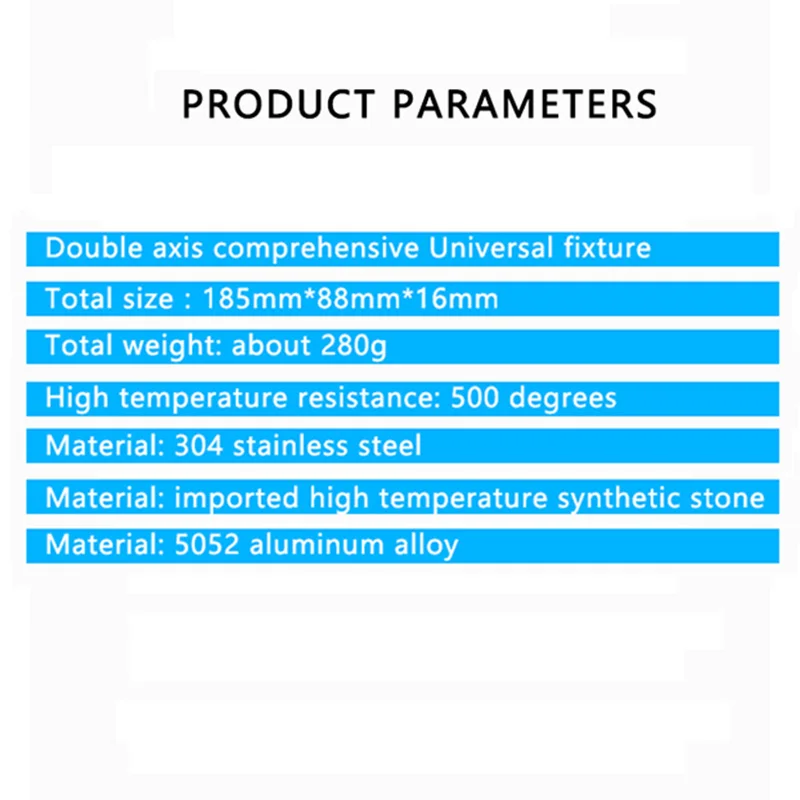 PRODUCT PARAMETERS

Double axis comprehensive Universal fixture

Total size : 185mm*88mm*16mm

Total weight: about 280g

High temperature resistance: 500 degrees

Material: 304 stainless steel

Material: imported high temperature synthetic stone

Material: 5052 aluminum alloy